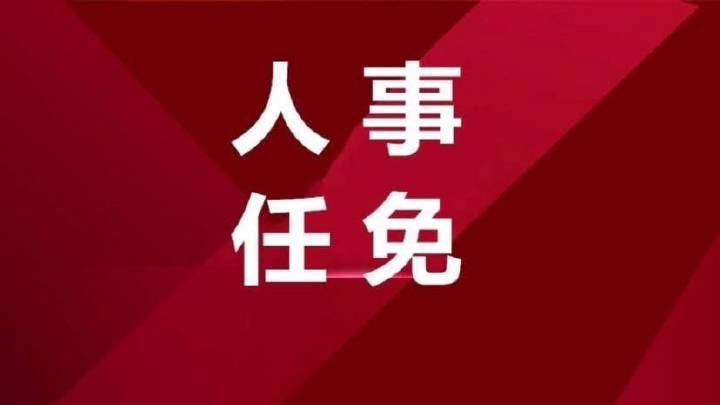 人事
任免